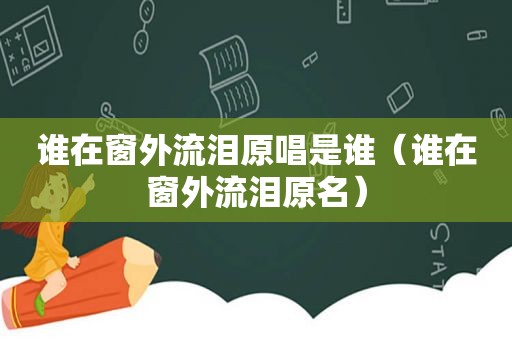 谁在窗外流泪原唱是谁（谁在窗外流泪原名）

STAT